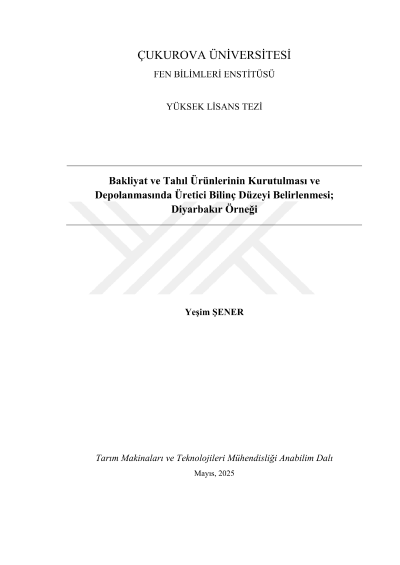 ÇUKUROVA ÜNİVERSİTESİ
FEN BİLİMLERİ ENSTİTÜSÜ

YÜKSEK LİSANS TEZİ

Bakliyat ve Tahıl Ürünlerinin Kurutulması ve Depolanmasında Üretici Bilinç Düzeyi Belirlenmesi; Diyarbakır Örneği

Yeşim ŞENER

Tarım Makinaları ve Teknolojileri Mühendisliği Anabilim Dalı
Mayıs, 2025